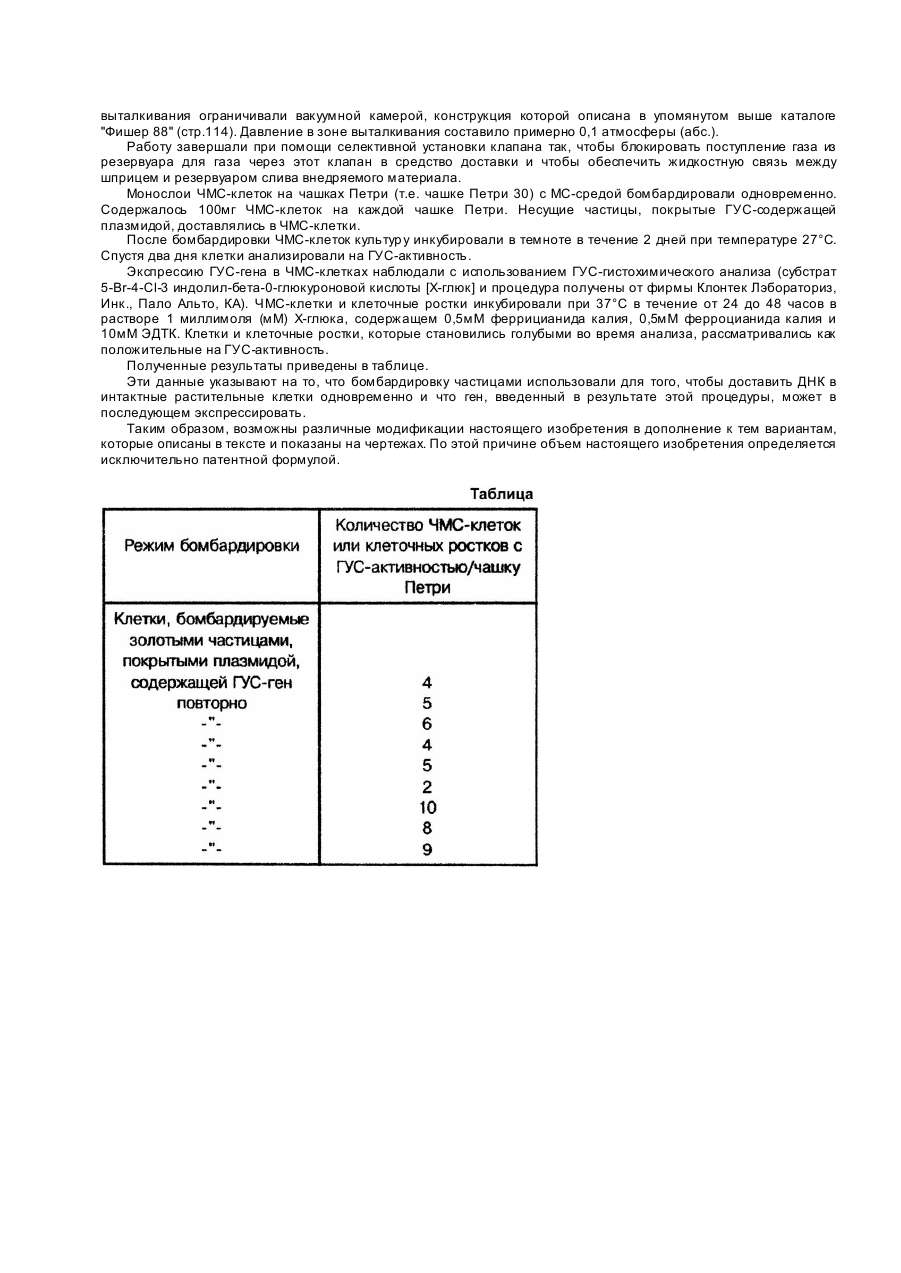 выталкивания ограничивали вакуумной камерой, конструкция которой описана в упомянутом выше каталоге "Фишер 88" (стр.114). Давление в зоне выталкивания составило примерно 0,1 атмосферы (абс.).

Работу завершали при помощи селективной установки клапана так, чтобы блокировать поступление газа из резервуара для газа через этот клапан в средство доставки и чтобы обеспечить жидкостную связь между шприцем и резервуаром слива внедряемого материала.

Монослои ЧМС-клеток на чашках Петри (т.е. чашке Петри 30) с МС-средой бомбардировали одновременно. Содержалось 100мг ЧМС-клеток на каждой чашке Петри. Несущие частицы, покрытые ГУС-содержащей плазмидой, доставлялись в ЧМС-клетки.

После бомбардировки ЧМС-клеток культуру инкубировали в темноте в течение 2 дней при температуре 27°С. Спустя два дня клетки анализировали на ГУС-активность.

Экспрессию ГУС-гена в ЧМС-клетках наблюдали с использованием ГУС-гистохимического анализа (субстрат 5-Br-4-Cl-3 индолил-бета-0-глюкуроновой кислоты [Х-глюк] и процедура получены от фирмы Клонтек Лэбораториз, Инк., Пало Альто, КА). ЧМС-клетки и клеточные ростки инкубировали при 37°С в течение от 24 до 48 часов в растворе 1 миллимоля (мМ) Х-глюка, содержащем 0,5мМ феррицианида калия, 0,5мМ ферроцианида калия и 10мМ ЭДТК. Клетки и клеточные ростки, которые становились голубыми во время анализа, рассматривались как положительные на ГУС-активность.

Полученные результаты приведены в таблице.

Эти данные указывают на то, что бомбардировку частицами использовали для того, чтобы доставить ДНК в интактные растительные клетки одновременно и что ген, введенный в результате этой процедуры, может в последующем экспрессировать.

Таким образом, возможны различные модификации настоящего изобретения в дополнение к тем вариантам, которые описаны в тексте и показаны на чертежах. По этой причине объем настоящего изобретения определяется исключительно патентной формулой.

Таблица

| Режим бомбардировки | Количество ЧМС-клеток или клеточных ростков с ГУС-активностью/чашку Петри |
|---|---|
| Клетки, бомбардируемые золотыми частицами, покрытыми плазмидой, содержащей ГУС-ген | 4 |
| повторно | 5 |
| -"- | 6 |
| -"- | 4 |
| -"- | 5 |
| -"- | 2 |
| -"- | 10 |
| -"- | 8 |
| -"- | 9 |